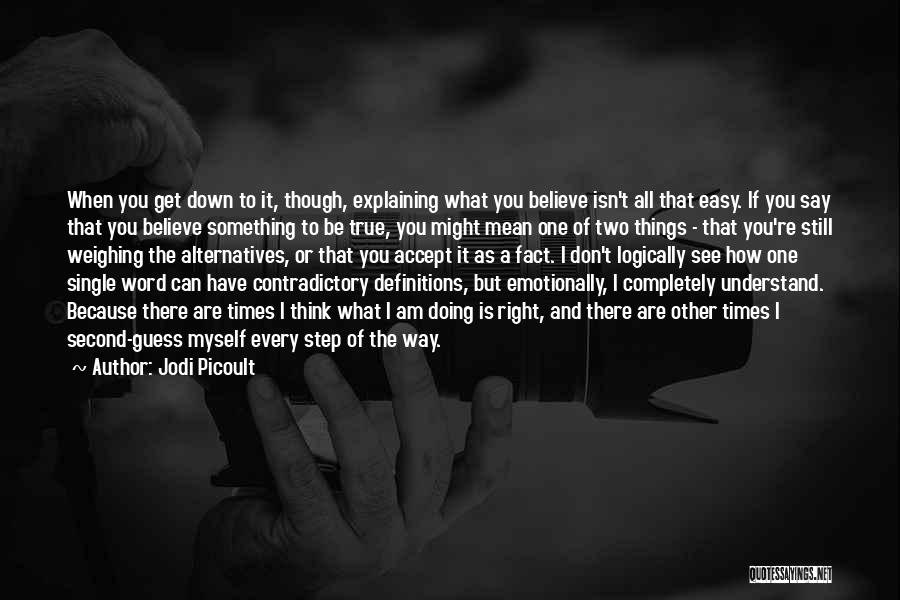 When you get down to it, though, explaining what you believe isn't all that easy. If you say that you believe something to be true, you might mean one of two things - that you're still weighing the alternatives, or that you accept it as a fact. I don't logically see how one single word can have contradictory definitions, but emotionally, I completely understand. Because there are times I think what I am doing is right, and there are other times I second-guess myself every step of the way.

~ Author: Jodi Picoult

QUOTESSAYINGS.NET